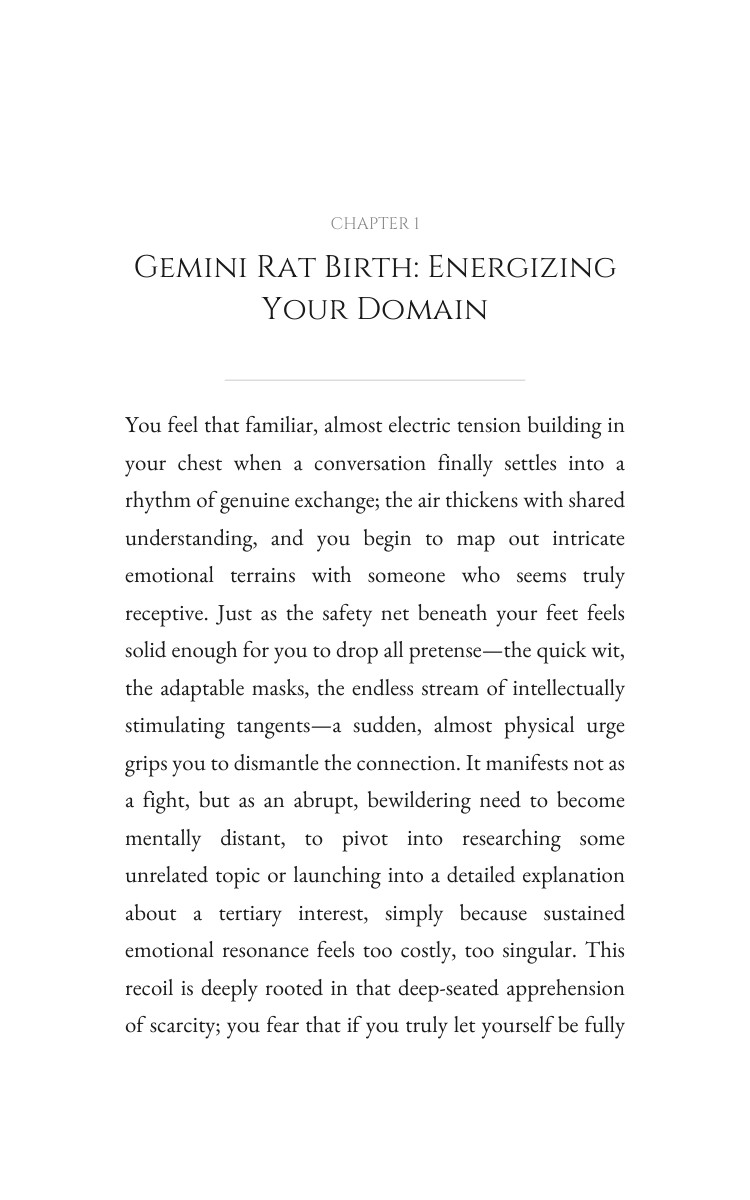 CHAPTER 1

Gemini Rat Birth: Energizing Your Domain

You feel that familiar, almost electric tension building in your chest when a conversation finally settles into a rhythm of genuine exchange; the air thickens with shared understanding, and you begin to map out intricate emotional terrains with someone who seems truly receptive. Just as the safety net beneath your feet feels solid enough for you to drop all pretense—the quick wit, the adaptable masks, the endless stream of intellectually stimulating tangents—a sudden, almost physical urge grips you to dismantle the connection. It manifests not as a fight, but as an abrupt, bewildering need to become mentally distant, to pivot into researching some unrelated topic or launching into a detailed explanation about a tertiary interest, simply because sustained emotional resonance feels too costly, too singular. This recoil is deeply rooted in that deep-seated apprehension of scarcity; you fear that if you truly let yourself be fully